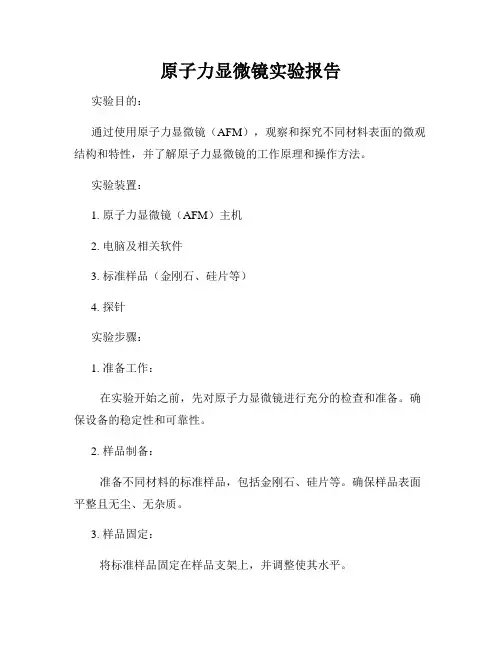 原子力显微镜实验报告

实验目的：

通过使用原子力显微镜（AFM），观察和探究不同材料表面的微观结构和特性，并了解原子力显微镜的工作原理和操作方法。

实验装置：

1. 原子力显微镜（AFM）主机

2. 电脑及相关软件

3. 标准样品（金刚石、硅片等）

4. 探针

实验步骤：

1. 准备工作：

在实验开始之前，先对原子力显微镜进行充分的检查和准备。确保设备的稳定性和可靠性。

2. 样品制备：

准备不同材料的标准样品，包括金刚石、硅片等。确保样品表面平整且无尘、无杂质。

3. 样品固定：

将标准样品固定在样品支架上，并调整使其水平。